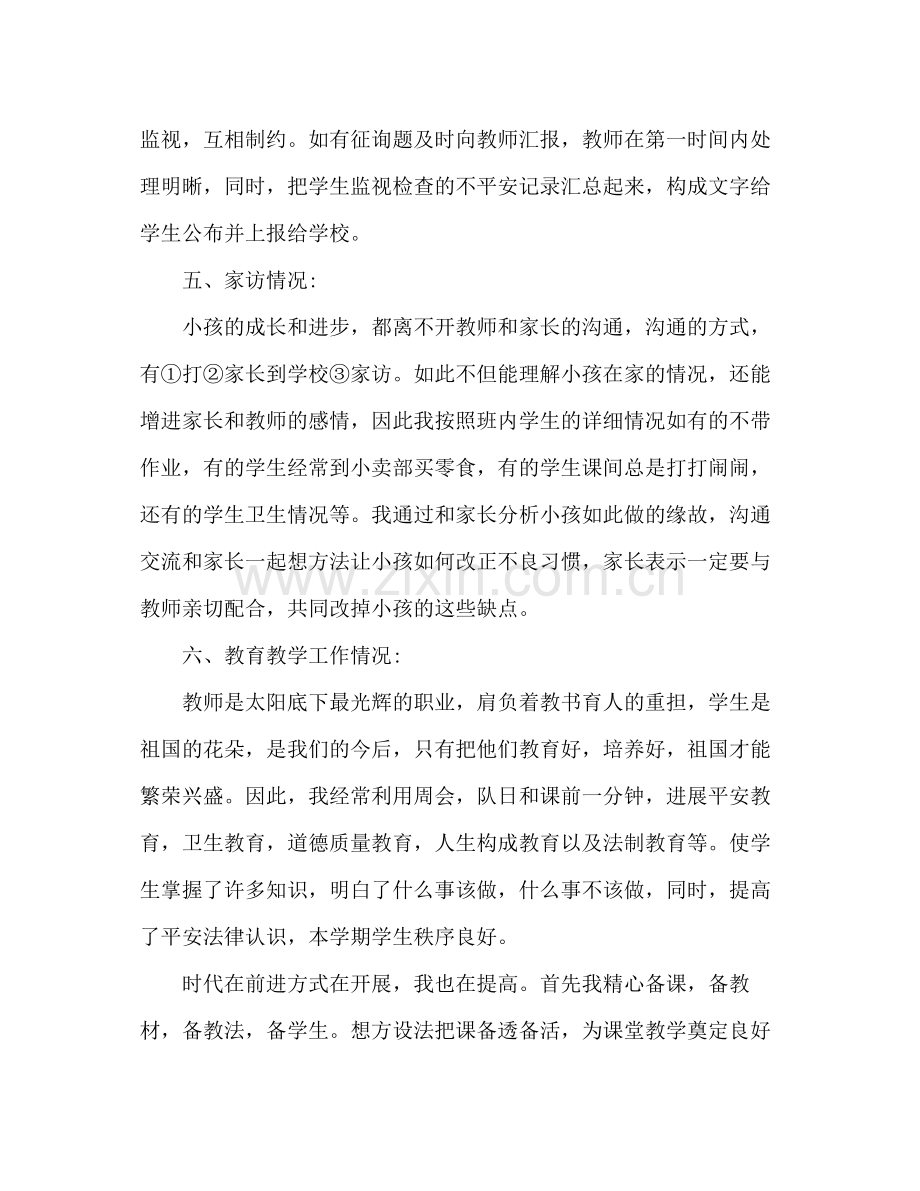 监视，互相制约。如有征询题及时向教师汇报，教师在第一时间内处理明晰，同时，把学生监视检查的不平安记录汇总起来，构成文字给学生公布并上报给学校。

五、家访情况：

小孩的成长和进步，都离不开教师和家长的沟通，沟通的方式，有①打②家长到学校③家访。如此不但能理解小孩在家的情况，还能增进家长和教师的感情，因此我按照班内学生的详细情况如有的不带作业，有的学生经常到小卖部买零食，有的学生课间总是打打闹闹，还有的学生卫生情况等。我通过和家长分析小孩如此做的缘故，沟通交流和家长一起想方法让小孩如何改正不良习惯，家长表示一定要与教师亲切配合，共同改掉小孩的这些缺点。

六、教育教学工作情况：

教师是太阳底下最光辉的职业，肩负着教书育人的重担，学生是祖国的花朵，是我们的今后，只有把他们教育好，培养好，祖国才能繁荣兴盛。因此，我经常利用周会，队日和课前一分钟，进展平安教育，卫生教育，道德质量教育，人生构成教育以及法制教育等。使学生掌握了许多知识，明白了什么事该做，什么事不该做，同时，提高了平安法律认识，本学期学生秩序良好。

时代在前进方式在开展，我也在提高。首先我精心备课，备教材，备教法，备学生。想方设法把课备透备活，为课堂教学奠定良好

www.zixin.com.cn